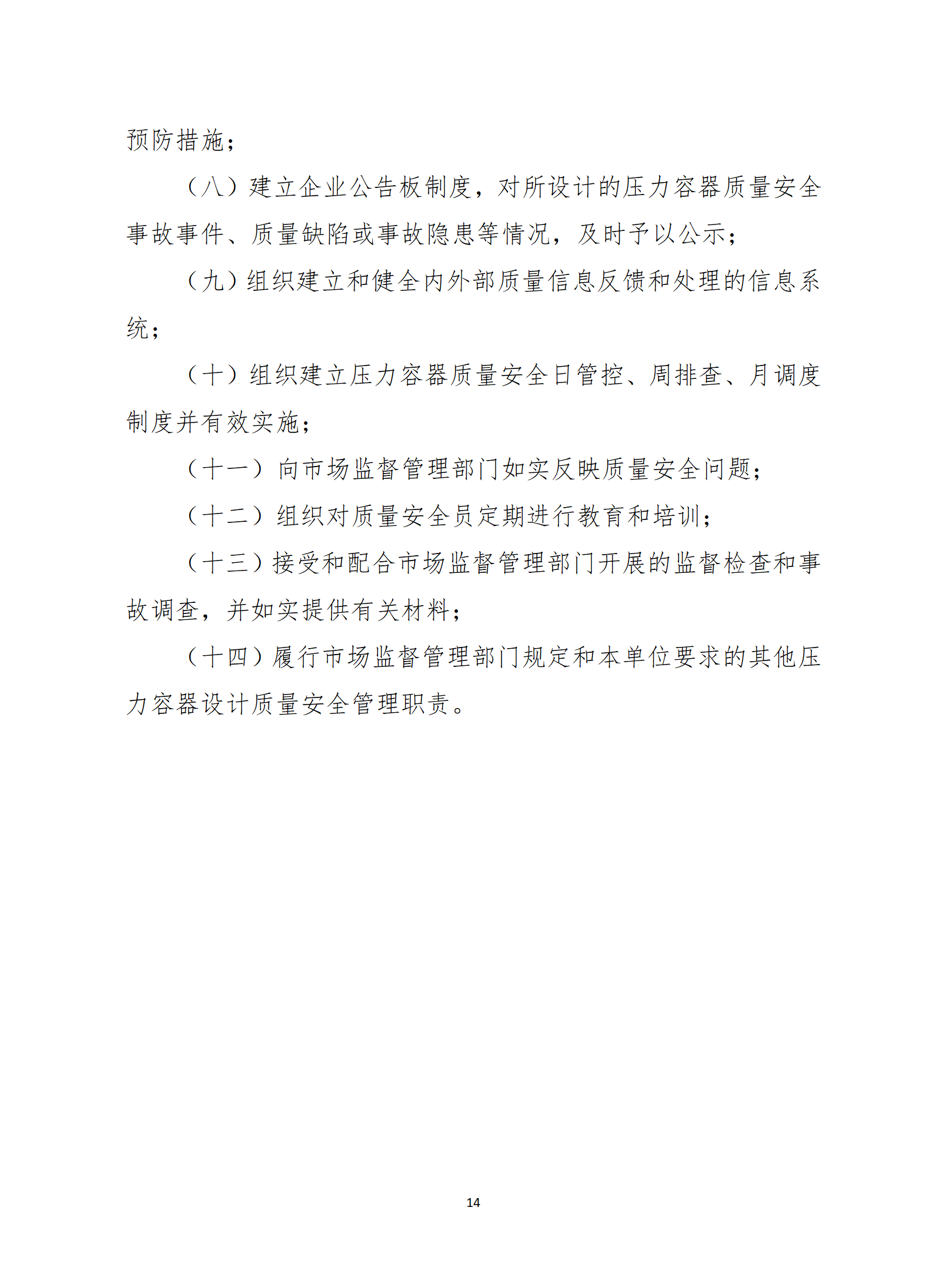 预防措施；

（八）建立企业公告板制度，对所设计的压力容器质量安全事故事件、质量缺陷或事故隐患等情况，及时予以公示；

（九）组织建立和健全内外部质量信息反馈和处理的信息系统；

（十）组织建立压力容器质量安全日管控、周排查、月调度制度并有效实施；

（十一）向市场监督管理部门如实反映质量安全问题；

（十二）组织对质量安全员定期进行教育和培训；

（十三）接受和配合市场监督管理部门开展的监督检查和事故调查，并如实提供有关材料；

（十四）履行市场监督管理部门规定和本单位要求的其他压力容器设计质量安全管理职责。

14